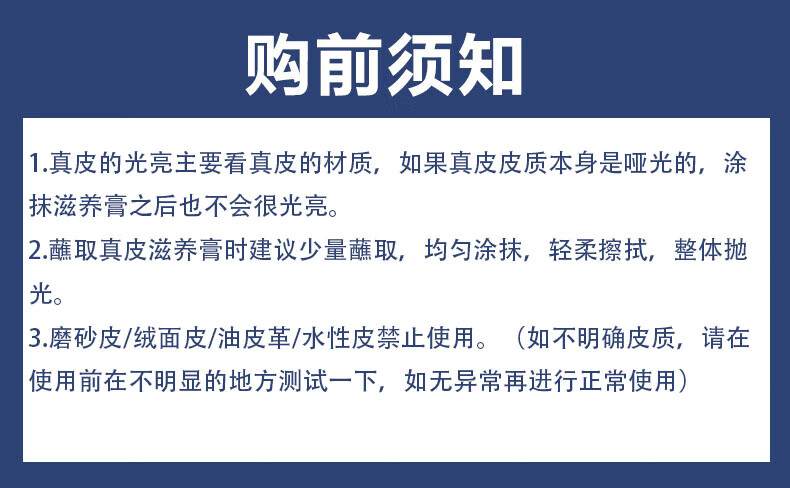 购前须知

1.真皮的光亮主要看真皮的材质，如果真皮皮质本身是哑光的，涂抹滋养膏之后也不会很光亮。

2.蘸取真皮滋养膏时建议少量蘸取，均匀涂抹，轻柔擦拭，整体抛光。

3.磨砂皮/绒面皮/油皮革/水性皮禁止使用。（如不明确皮质，请在使用前在不明显的地方测试一下，如无异常再进行正常使用）